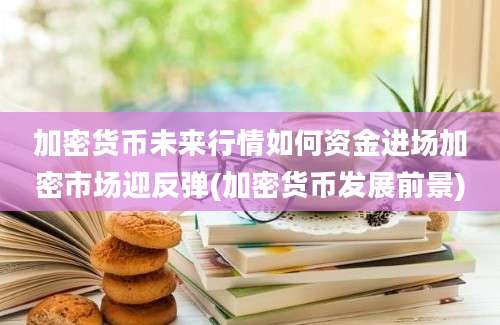 加密货币未来行情如何资金进场加密市场迎反弹(加密货币发展前景)